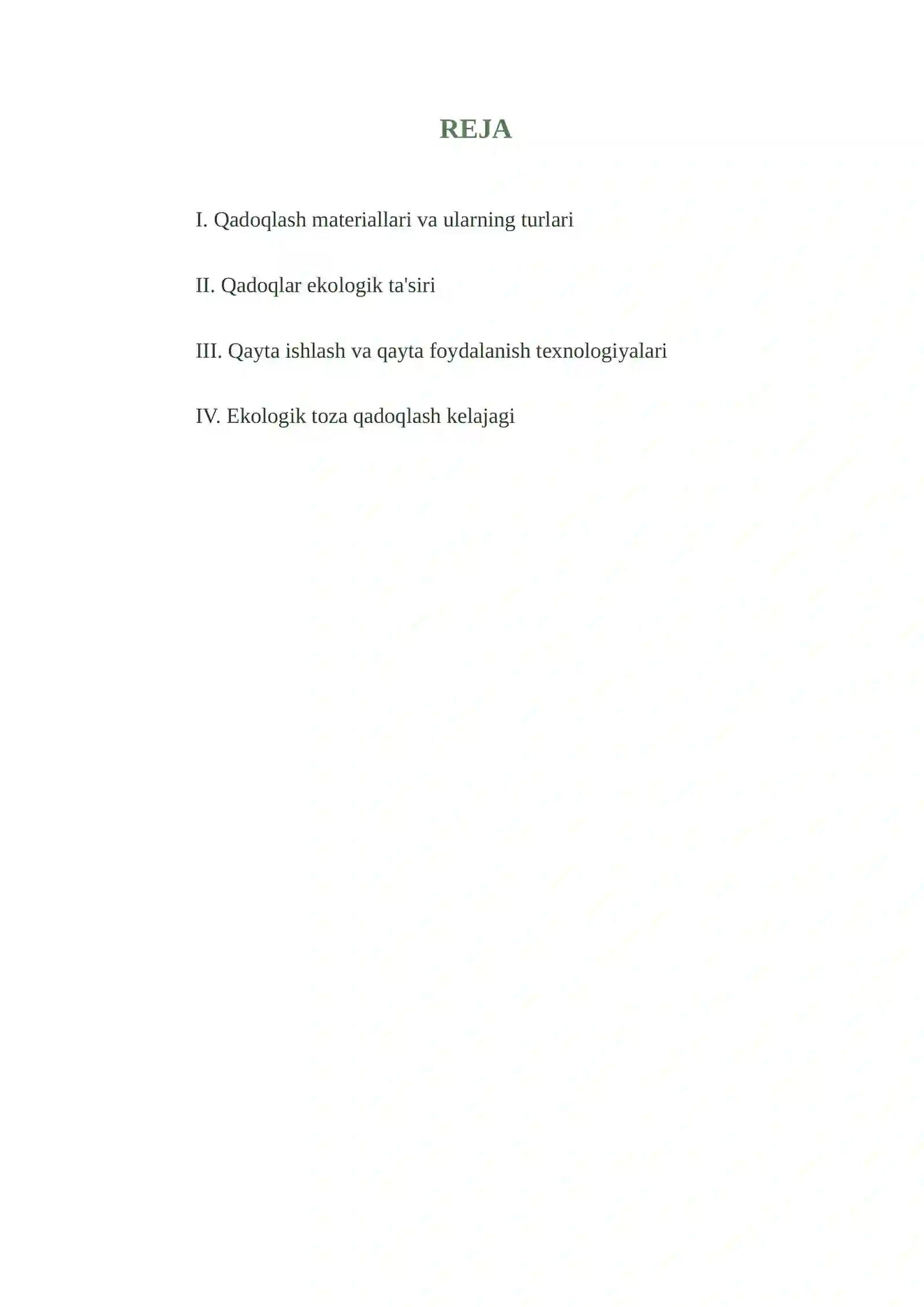 REJA

I. Qadoqlash materiallari va ularning turlari

II. Qadoqlar ekologik ta'siri

III. Qayta ishlash va qayta foydalanish texnologiyalari

IV. Ekologik toza qadoqlash kelajagi